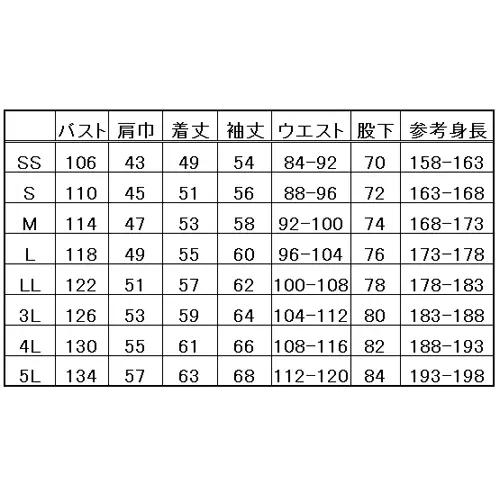 | | バスト | 肩巾 | 着丈 | 袖丈 | ウエスト | 股下 | 参考身長 |
|---|---|---|---|---|---|---|---|
| SS | 106 | 43 | 49 | 54 | 84-92 | 70 | 158-163 |
| S | 110 | 45 | 51 | 56 | 88-96 | 72 | 163-168 |
| M | 114 | 47 | 53 | 58 | 92-100 | 74 | 168-173 |
| L | 118 | 49 | 55 | 60 | 96-104 | 76 | 173-178 |
| LL | 122 | 51 | 57 | 62 | 100-108 | 78 | 178-183 |
| 3L | 126 | 53 | 59 | 64 | 104-112 | 80 | 183-188 |
| 4L | 130 | 55 | 61 | 66 | 108-116 | 82 | 188-193 |
| 5L | 134 | 57 | 63 | 68 | 112-120 | 84 | 193-198 |